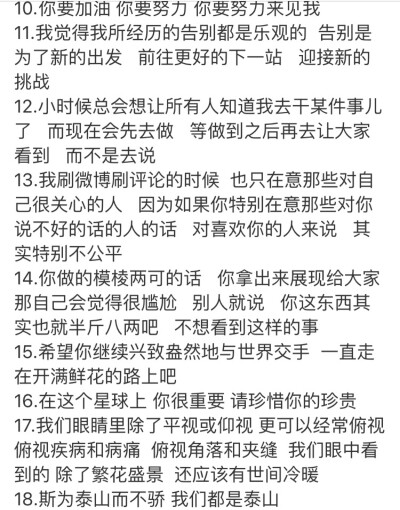 10.你要加油 你要努力 你要努力来见我

11.我觉得我所经历的告别都是乐观的 告别是为了新的出发 前往更好的下一站 迎接新的挑战

12.小时候总会想让所有人知道我去干某件事儿了 而现在会先去做 等做到之后再去让大家看到 而不是去说

13.我刷微博刷评论的时候 也只在意那些对自己很关心的人 因为如果你特别在意那些对你说不好的话的人的话 对喜欢你的人来说 其实特别不公平

14.你做的模棱两可的话 你拿出来展现给大家 那自己会觉得很尴尬 别人就说 你这东西其实也就半斤八两吧 不想看到这样的事

15.希望你继续兴致盎然地与世界交手 一直走在开满鲜花的路上吧

16.在这个星球上 你很重要 请珍惜你的珍贵

17.我们眼睛里除了平视或仰视 更可以经常俯视 俯视疾病和病痛 俯视角落和夹缝 我们眼中看到的 除了繁花盛景 还应该有世间冷暖

18.斯为泰山而不骄 我们都是泰山